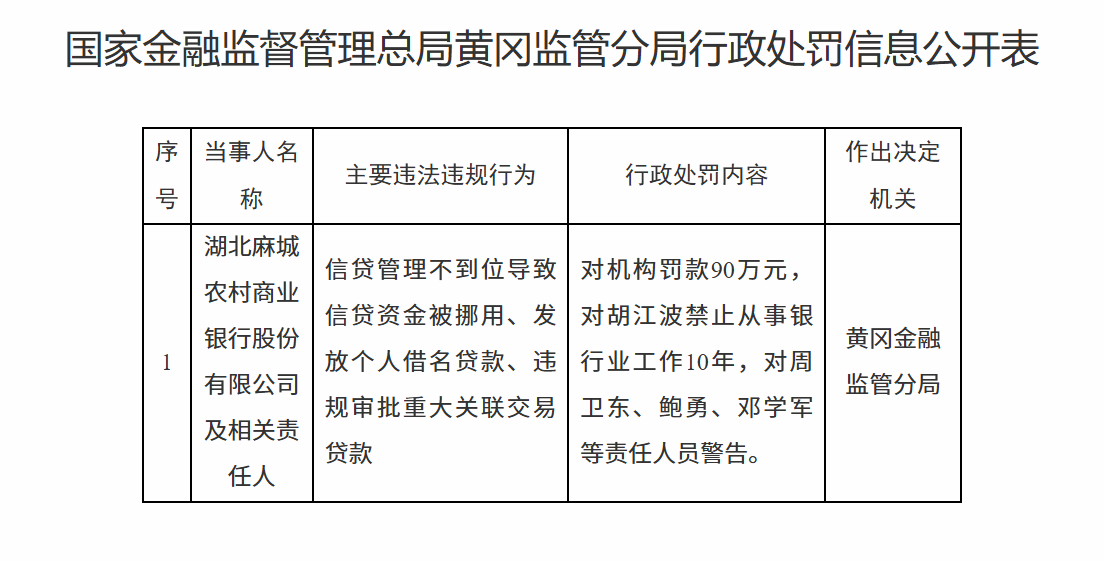 国家金融监督管理总局黄冈监管分局行政处罚信息公开表

| 序号 | 当事人名称 | 主要违法违规行为 | 行政处罚内容 | 作出决定机关 |
|---|---|---|---|---|
| 1 | 湖北麻城农村商业银行股份有限公司及相关责任人 | 信贷管理不到位导致信贷资金被挪用、发放个人借名贷款、违规审批重大关联交易贷款 | 对机构罚款90万元，对胡江波禁止从事银行业工作10年，对周卫东、鲍勇、邓学军等责任人员警告。 | 黄冈金融监管分局 |